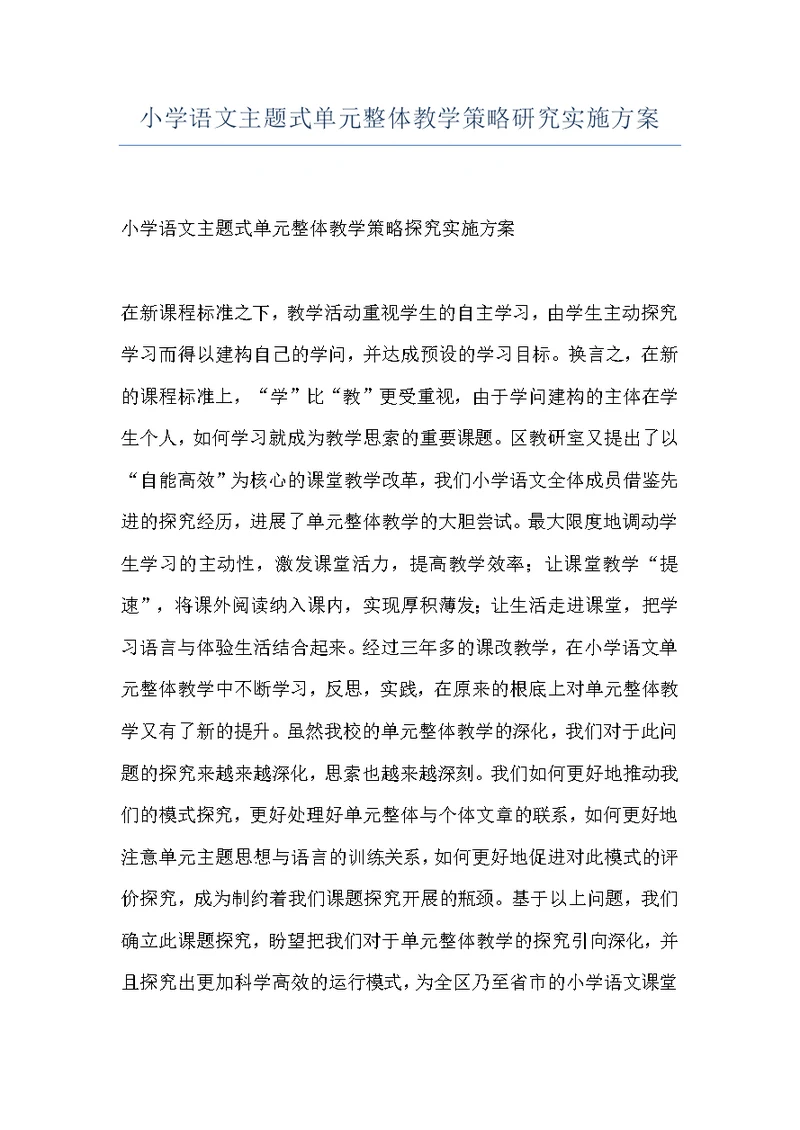 小学语文主题式单元整体教学策略研究实施方案

小学语文主题式单元整体教学策略探究实施方案

在新课程标准之下，教学活动重视学生的自主学习，由学生主动探究学习而得以建构自己的学问，并达成预设的学习目标。换言之，在新的课程标准上，“学”比“教”更受重视，由于学问建构的主体在学生个人，如何学习就成为教学思索的重要课题。区教研室又提出了以“自能高效”为核心的课堂教学改革，我们小学语文全体成员借鉴先进的探究经历，进展了单元整体教学的大胆尝试。最大限度地调动学生学习的主动性，激发课堂活力，提高教学效率；让课堂教学“提速”，将课外阅读纳入课内，实现厚积薄发；让生活走进课堂，把学习语言与体验生活结合起来。经过三年多的课改教学，在小学语文单元整体教学中不断学习，反思，实践，在原来的根底上对单元整体教学又有了新的提升。虽然我校的单元整体教学的深化，我们对于此问题的探究来越来越深化，思索也越来越深刻。我们如何更好地推动我们的模式探究，更好处理好单元整体与个体文章的联系，如何更好地注意单元主题思想与语言的训练关系，如何更好地促进对此模式的评价探究，成为制约着我们课题探究开展的瓶颈。基于以上问题，我们确立此课题探究，盼望把我们对于单元整体教学的探究引向深化，并且探究出更加科学高效的运行模式，为全区乃至省市的小学语文课堂